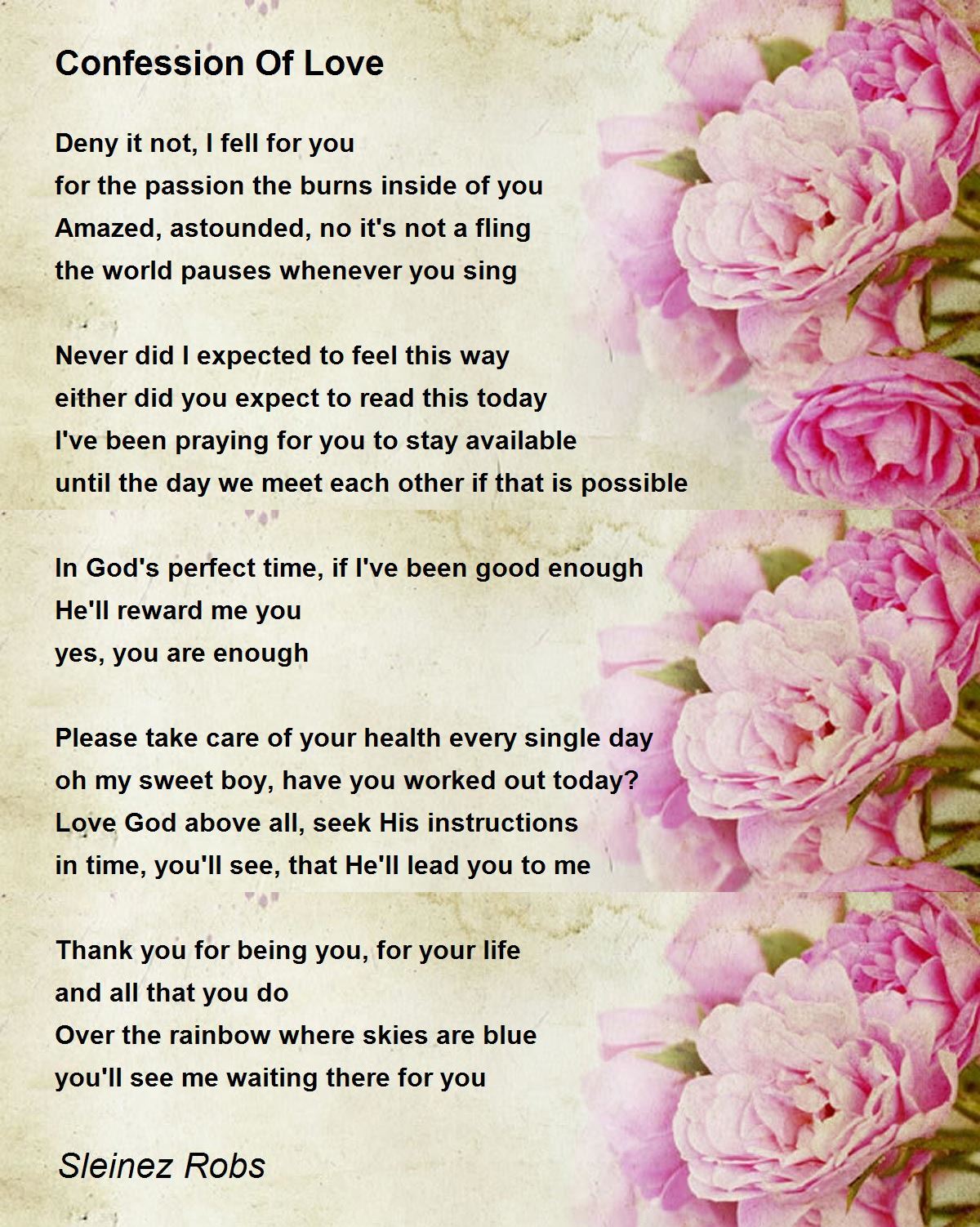 Confession Of Love

Deny it not, I fell for you
for the passion the burns inside of you
Amazed, astounded, no it's not a fling
the world pauses whenever you sing

Never did I expected to feel this way
either did you expect to read this today
I've been praying for you to stay available
until the day we meet each other if that is possible

In God's perfect time, if I've been good enough
He'll reward me you
yes, you are enough

Please take care of your health every single day
oh my sweet boy, have you worked out today?
Love God above all, seek His instructions
in time, you'll see, that He'll lead you to me

Thank you for being you, for your life
and all that you do
Over the rainbow where skies are blue
you'll see me waiting there for you

Sleinez Robs